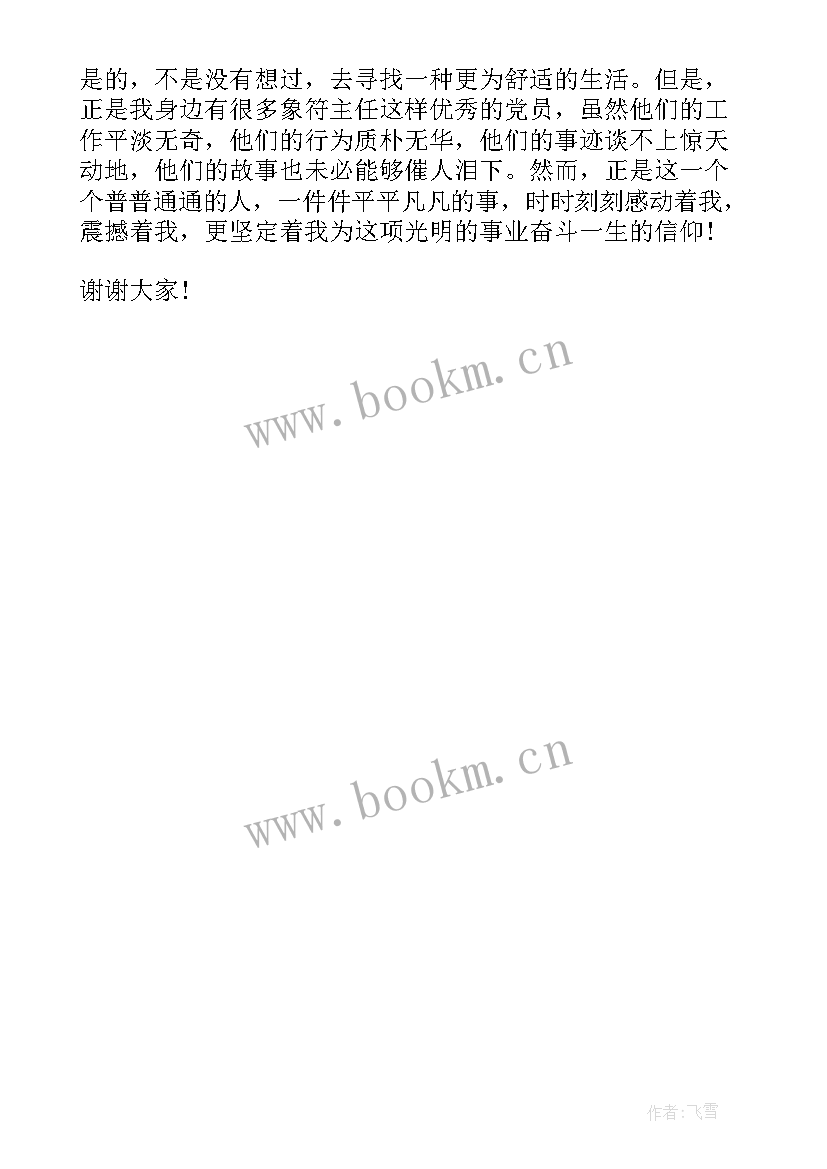 是的，不是没有想过，去寻找一种更为舒适的生活。但是，正是我身边有很多象符主任这样优秀的党员，虽然他们的工作平淡无奇，他们的行为质朴无华，他们的事迹谈不上惊天动地，他们的故事也未必能够催人泪下。然而，正是这一个个普普通通的人，一件件平平凡凡的事，时时刻刻感动着我，震撼着我，更坚定着我为这项光明的事业奋斗一生的信仰！

谢谢大家！

www.bookm.cn

www.bookm.cn

作者：飞雪